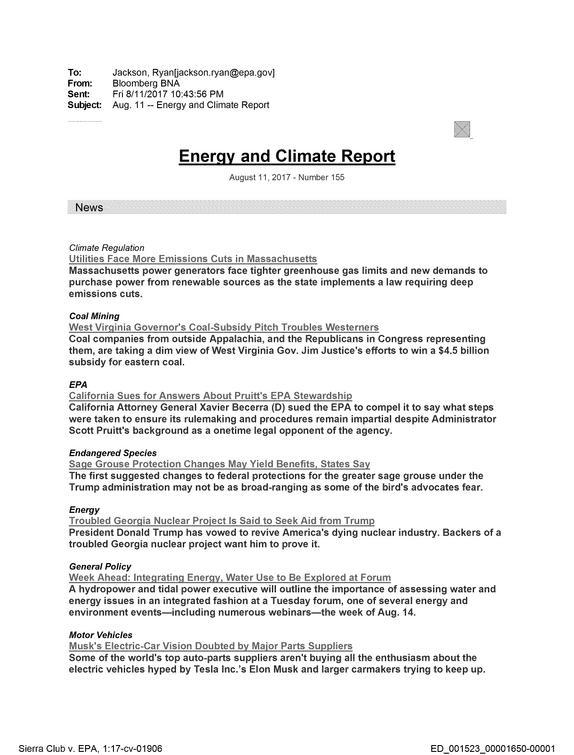 To: Jackson, Ryan[jackson.ryan@epa.gov]
From: Bloomberg BNA
Sent: Fri 8/11/2017 10:43:56 PM
Subject: Aug. 11 -- Energy and Climate Report

Energy and Climate Report

August 11, 2017 - Number 155

News

Climate Regulation
Utilities Face More Emissions Cuts in Massachusetts
Massachusetts power generators face tighter greenhouse gas limits and new demands to purchase power from renewable sources as the state implements a law requiring deep emissions cuts.

Coal Mining
West Virginia Governor's Coal-Subsidy Pitch Troubles Westerners
Coal companies from outside Appalachia, and the Republicans in Congress representing them, are taking a dim view of West Virginia Gov. Jim Justice's efforts to win a $4.5 billion subsidy for eastern coal.

EPA
California Sues for Answers About Pruitt's EPA Stewardship
California Attorney General Xavier Becerra (D) sued the EPA to compel it to say what steps were taken to ensure its rulemaking and procedures remain impartial despite Administrator Scott Pruitt's background as a onetime legal opponent of the agency.

Endangered Species
Sage Grouse Protection Changes May Yield Benefits, States Say
The first suggested changes to federal protections for the greater sage grouse under the Trump administration may not be as broad-ranging as some of the bird's advocates fear.

Energy
Troubled Georgia Nuclear Project Is Said to Seek Aid from Trump
President Donald Trump has vowed to revive America's dying nuclear industry. Backers of a troubled Georgia nuclear project want him to prove it.

General Policy
Week Ahead: Integrating Energy, Water Use to Be Explored at Forum
A hydropower and tidal power executive will outline the importance of assessing water and energy issues in an integrated fashion at a Tuesday forum, one of several energy and environment events—including numerous webinars—the week of Aug. 14.

Motor Vehicles
Musk's Electric-Car Vision Doubted by Major Parts Suppliers
Some of the world's top auto-parts suppliers aren't buying all the enthusiasm about the electric vehicles hyped by Tesla Inc.'s Elon Musk and larger carmakers trying to keep up.

Sierra Club v. EPA, 1:17-cv-01906
ED_001523_00001650-00001